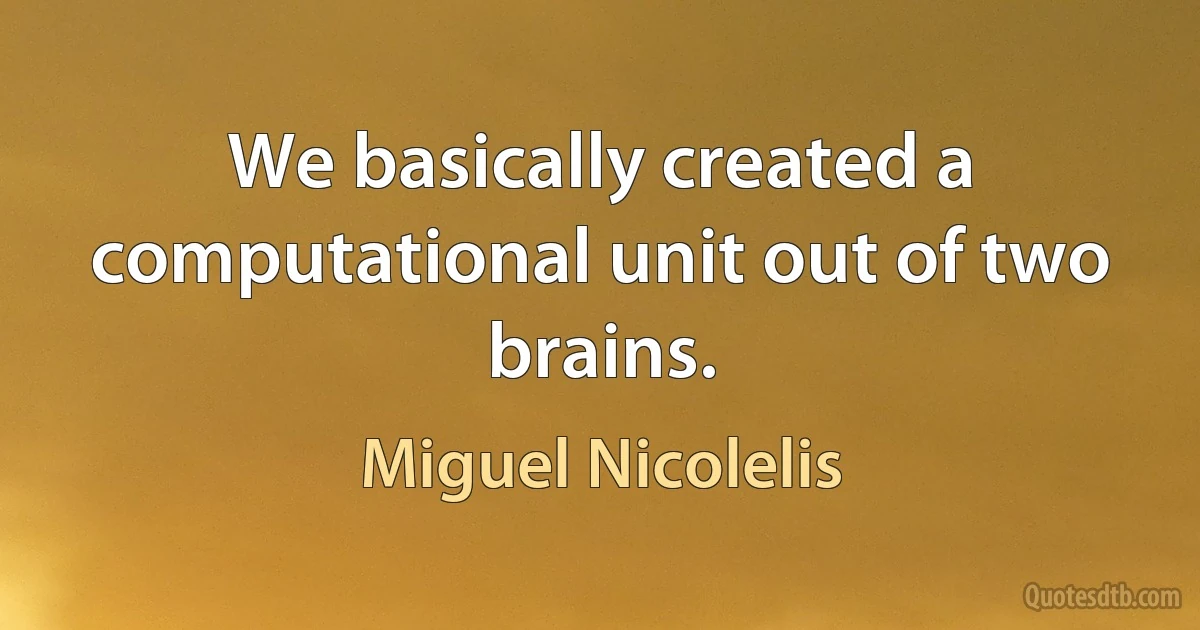 We basically created a computational unit out of two brains.

Miguel Nicolelis

Quotesdtb.com